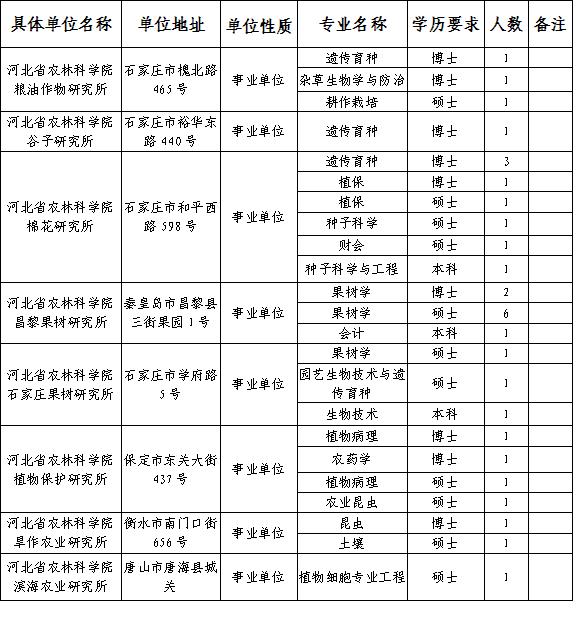 | 具体单位名称 | 单位地址 | 单位性质 | 专业名称 | 学历要求 | 人数 | 备注 |
|---|---|---|---|---|---|---|
| 河北省农林科学院粮油作物研究所 | 石家庄市槐北路465号 | 事业单位 | 遗传育种 | 博士 | 1 | |
| | | | 杂草生物学与防治 | 博士 | 1 | |
| | | | 耕作栽培 | 硕士 | 1 | |
| 河北省农林科学院谷子研究所 | 石家庄市裕华东路440号 | 事业单位 | 遗传育种 | 博士 | 1 | |
| 河北省农林科学院棉花研究所 | 石家庄市和平西路598号 | 事业单位 | 遗传育种 | 博士 | 3 | |
| | | | 植保 | 博士 | 1 | |
| | | | 植保 | 硕士 | 1 | |
| | | | 种子科学 | 硕士 | 1 | |
| | | | 财会 | 硕士 | 1 | |
| | | | 种子科学与工程 | 本科 | 1 | |
| 河北省农林科学院昌黎果树研究所 | 秦皇岛市昌黎县三街果园1号 | 事业单位 | 果树学 | 博士 | 2 | |
| | | | 果树学 | 硕士 | 6 | |
| | | | 会计 | 本科 | 1 | |
| 河北省农林科学院石家庄果树研究所 | 石家庄市学府路5号 | 事业单位 | 果树学 | 硕士 | 1 | |
| | | | 园艺生物技术与遗传育种 | 硕士 | 1 | |
| | | | 生物技术 | 本科 | 1 | |
| 河北省农林科学院植物保护研究所 | 保定市东关大街437号 | 事业单位 | 植物病理 | 博士 | 1 | |
| | | | 农药学 | 博士 | 1 | |
| | | | 植物病理 | 硕士 | 1 | |
| | | | 农业昆虫 | 硕士 | 1 | |
| 河北省农林科学院旱作农业研究所 | 衡水市南门口街656号 | 事业单位 | 昆虫 | 博士 | 1 | |
| | | | 土壤 | 硕士 | 1 | |
| 河北省农林科学院滨海农业研究所 | 唐山市唐海县城关 | 事业单位 | 植物细胞专业工程 | 硕士 | 1 | |